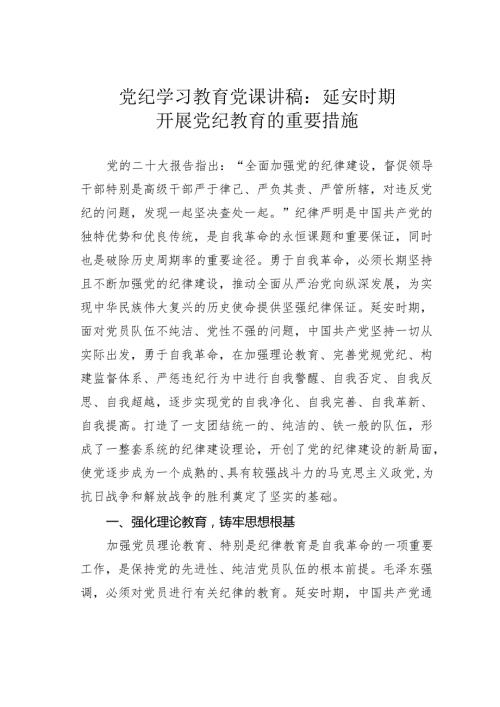 党纪学习教育党课讲稿：延安时期开展党纪教育的重要措施

党的二十大报告指出：“全面加强党的纪律建设，督促领导干部特别是高级干部严于律己、严负其责、严管所辖，对违反党纪的问题，发现一起坚决查处一起。”纪律严明是中国共产党的独特优势和优良传统，是自我革命的永恒课题和重要保证，同时也是破除历史周期率的重要途径。勇于自我革命，必须长期坚持且不断加强党的纪律建设，推动全面从严治党向纵深发展，为实现中华民族伟大复兴的历史使命提供坚强纪律保证。延安时期，面对党员队伍不纯洁、党性不强的问题，中国共产党坚持一切从实际出发，勇于自我革命，在加强理论教育、完善党规党纪、构建监督体系、严惩违纪行为中进行自我警醒、自我否定、自我反思、自我超越，逐步实现党的自我净化、自我完善、自我革新、自我提高。打造了一支团结统一的、纯洁的、铁一般的队伍，形成了一整套系统的纪律建设理论，开创了党的纪律建设的新局面，使党逐步成为一个成熟的、具有较强战斗力的马克思主义政党，为抗日战争和解放战争的胜利奠定了坚实的基础。

一、强化理论教育，铸牢思想根基

加强党员理论教育、特别是纪律教育是自我革命的一项重要工作，是保持党的先进性、纯洁党员队伍的根本前提。毛泽东强调，必须对党员进行有关纪律的教育。延安时期，中国共产党通